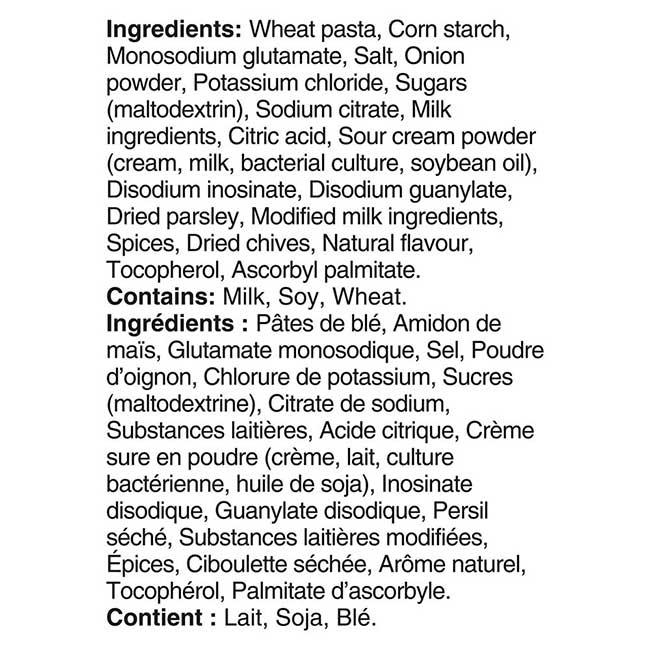 Ingredients: Wheat pasta, Corn starch, Monosodium glutamate, Salt, Onion powder, Potassium chloride, Sugars (maltodextrin), Sodium citrate, Milk ingredients, Citric acid, Sour cream powder (cream, milk, bacterial culture, soybean oil), Disodium inosinate, Disodium guanylate, Dried parsley, Modified milk ingredients, Spices, Dried chives, Natural flavour, Tocopherol, Ascorbyl palmitate.
Contains: Milk, Soy, Wheat.
Ingrédients : Pâtes de blé, Amidon de maïs, Glutamate monosodique, Sel, Poudre d'oignon, Chlorure de potassium, Sucres (maltodextrine), Citrate de sodium, Substances laitières, Acide citrique, Crème sure en poudre (crème, lait, culture bactérienne, huile de soja), Inosinate disodique, Guanylate disodique, Persil séché, Substances laitières modifiées, Épices, Ciboulette séchée, Arôme naturel, Tocophérol, Palmitate d'ascorbyle.
Contient : Lait, Soja, Blé.